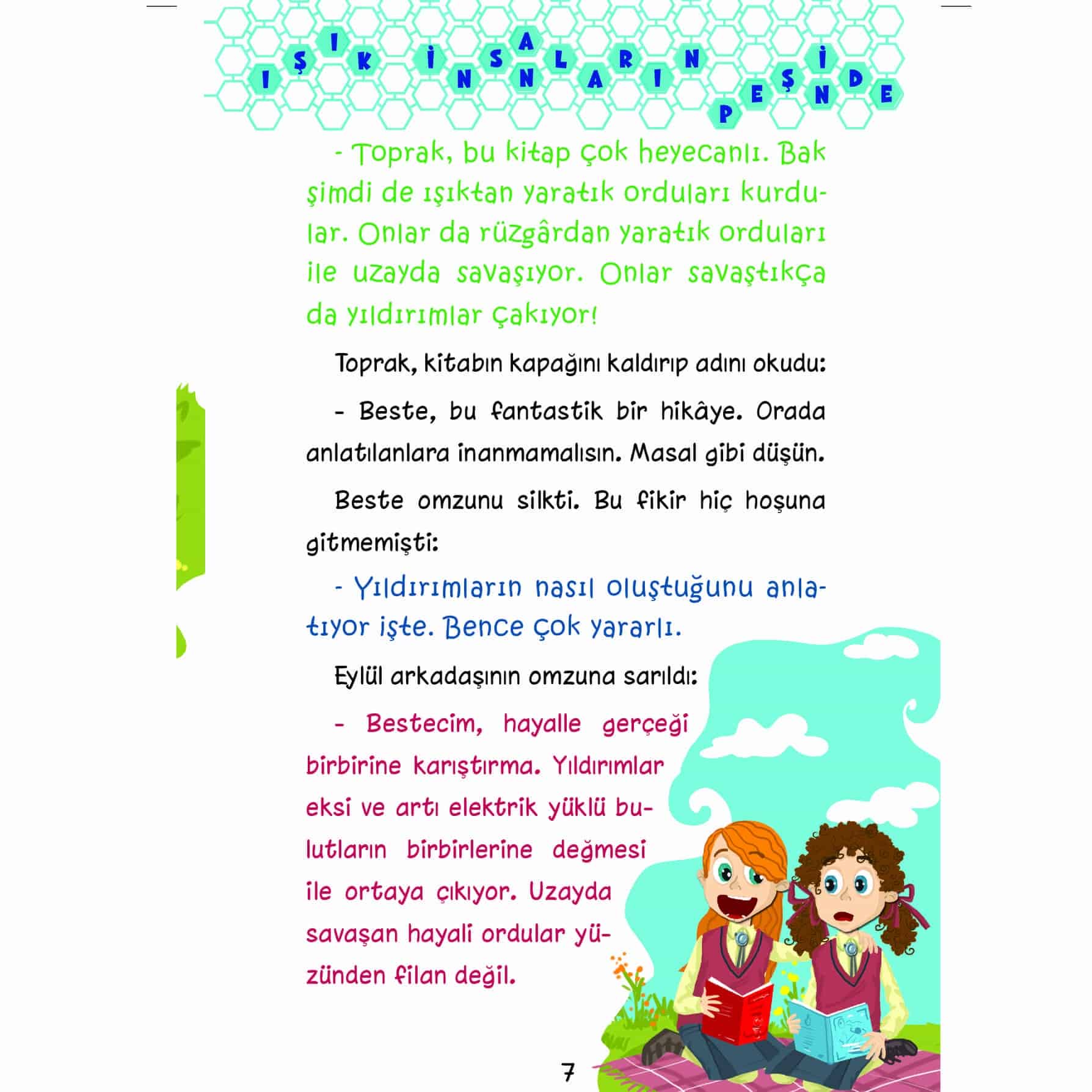 IŞIK İNSANLARIN PEŞİNDE

- Toprak, bu kitap çok heyecanlı. Bak şimdi de ışıktan yaratık orduları kurdular. Onlar da rüzgârdan yaratık orduları ile uzayda savaşıyor. Onlar savaştıkça da yıldırımlar çakıyor!

Toprak, kitabın kapağını kaldırıp adını okudu:

- Beste, bu fantastik bir hikâye. Orada anlatılanlara inanmamalısın. Masal gibi düşün.

Beste omzunu silkti. Bu fikir hiç hoşuna gitmemişti:

- Yıldırımların nasıl oluştuğunu anlatıyor işte. Bence çok yararlı.

Eylül arkadaşının omzuna sarıldı:

- Bestecim, hayalle gerçeği birbirine karıştırma. Yıldırımlar eksi ve artı elektrik yüklü bulutların birbirlerine değmesi ile ortaya çıkıyor. Uzayda savaşan hayali ordular yüzünden filan değil.

7